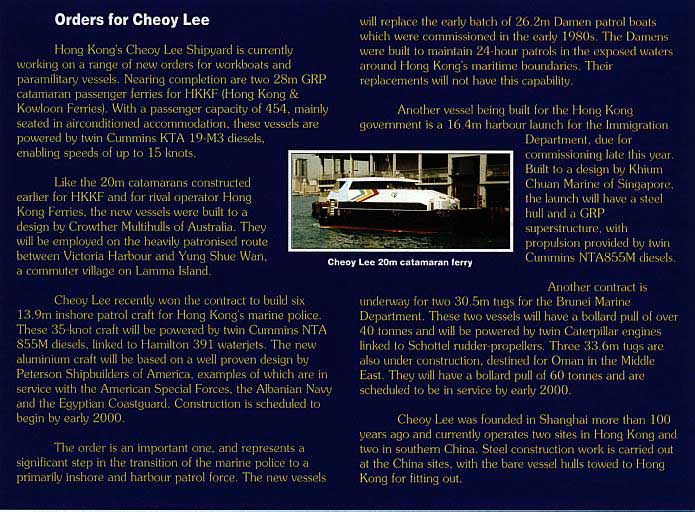 Orders for Cheoy Lee

Hong Kong's Cheoy Lee Shipyard is currently working on a range of new orders for workboats and paramilitary vessels. Nearing completion are two 28m GRP catamaran passenger ferries for HKKF (Hong Kong & Kowloon Ferries). With a passenger capacity of 454, mainly seated in airconditioned accommodation, these vessels are powered by twin Cummins KTA 19-M3 diesels, enabling speeds of up to 15 knots.

Like the 20m catamarans constructed earlier for HKKF and for rival operator Hong Kong Ferries, the new vessels were built to a design by Crowther Multihulls of Australia. They will be employed on the heavily patronised route between Victoria Harbour and Yung Shue Wan, a commuter village on Lamma Island.

Cheoy Lee recently won the contract to build six 13.9m inshore patrol craft for Hong Kong's marine police. These 35-knot craft will be powered by twin Cummins NTA 855M diesels, linked to Hamilton 391 waterjets. The new aluminium craft will be based on a well proven design by Peterson Shipbuilders of America, examples of which are in service with the American Special Forces, the Albanian Navy and the Egyptian Coastguard. Construction is scheduled to begin by early 2000.

The order is an important one, and represents a significant step in the transition of the marine police to a primarily inshore and harbour patrol force. The new vessels will replace the early batch of 26.2m Damen patrol boats which were commissioned in the early 1980s. The Damens were built to maintain 24-hour patrols in the exposed waters around Hong Kong's maritime boundaries. Their replacements will not have this capability.

Another vessel being built for the Hong Kong government is a 16.4m harbour launch for the Immigration Department, due for commissioning late this year. Built to a design by Khium Chuan Marine of Singapore, the launch will have a steel hull and a GRP superstructure, with propulsion provided by twin Cummins NTA855M diesels.

Cheoy Lee 20m catamaran ferry

Another contract is underway for two 30.5m tugs for the Brunei Marine Department. These two vessels will have a bollard pull of over 40 tonnes and will be powered by twin Caterpillar engines linked to Schottel rudder-propellers. Three 33.6m tugs are also under construction, destined for Oman in the Middle East. They will have a bollard pull of 60 tonnes and are scheduled to be in service by early 2000.

Cheoy Lee was founded in Shanghai more than 100 years ago and currently operates two sites in Hong Kong and two in southern China. Steel construction work is carried out at the China sites, with the bare vessel hulls towed to Hong Kong for fitting out.